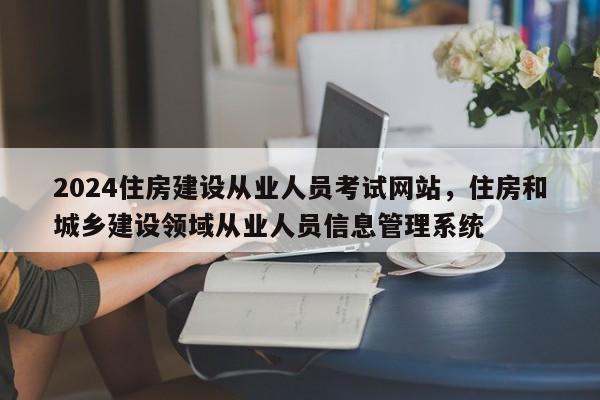 2024住房建设从业人员考试网站，住房和城乡建设领域从业人员信息管理系统